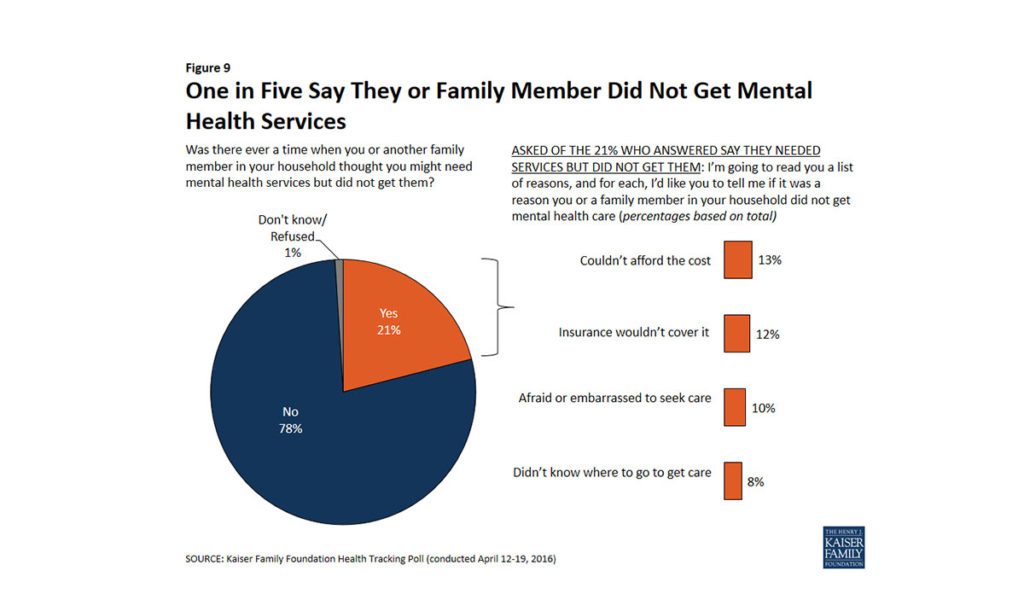 Figure 9

One in Five Say They or Family Member Did Not Get Mental Health Services

Was there ever a time when you or another family member in your household thought you might need mental health services but did not get them?

Don't know/ Refused 1%

Yes 21%

No 78%

ASKED OF THE 21% WHO ANSWERED SAY THEY NEEDED SERVICES BUT DID NOT GET THEM: I'm going to read you a list of reasons, and for each, I'd like you to tell me if it was a reason you or a family member in your household did not get mental health care (percentages based on total)

Couldn't afford the cost 13%

Insurance wouldn't cover it 12%

Afraid or embarrassed to seek care 10%

Didn't know where to go to get care 8%

SOURCE: Kaiser Family Foundation Health Tracking Poll (conducted April 12-19, 2016)

THE HENRY J. KAISER FAMILY FOUNDATION